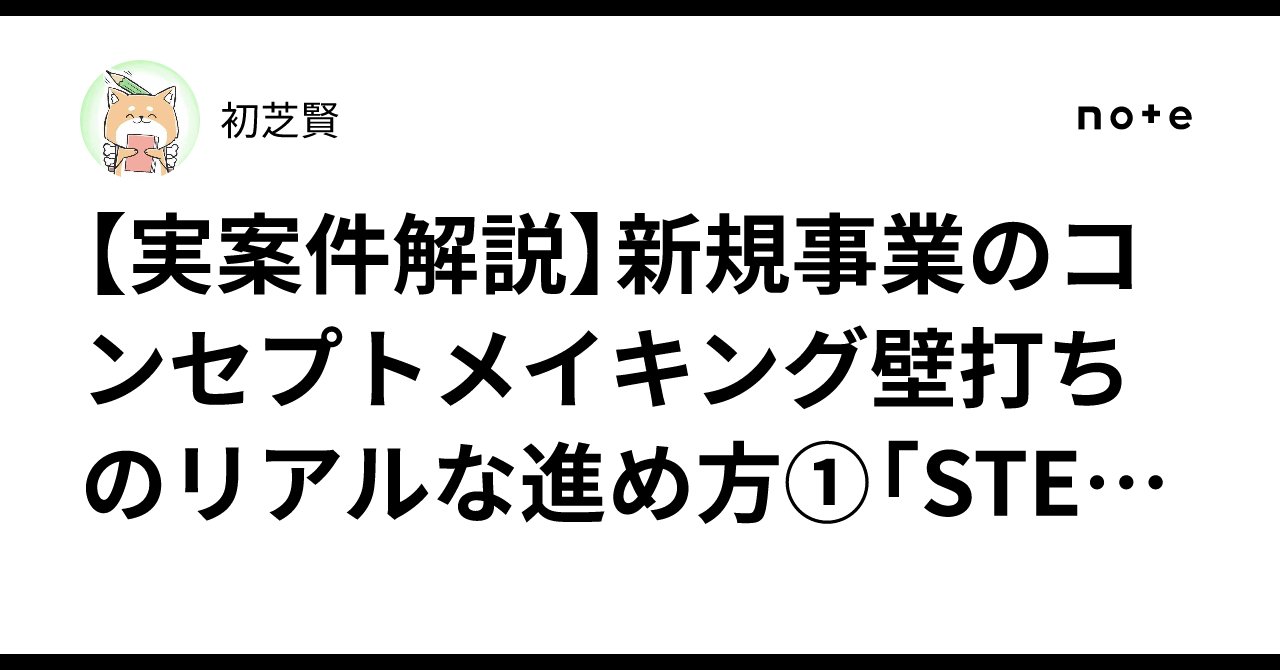 初芝賢

note

【実案件解説】新規事業のコンセプトメイキング壁打ちのリアルな進め方①「STE…